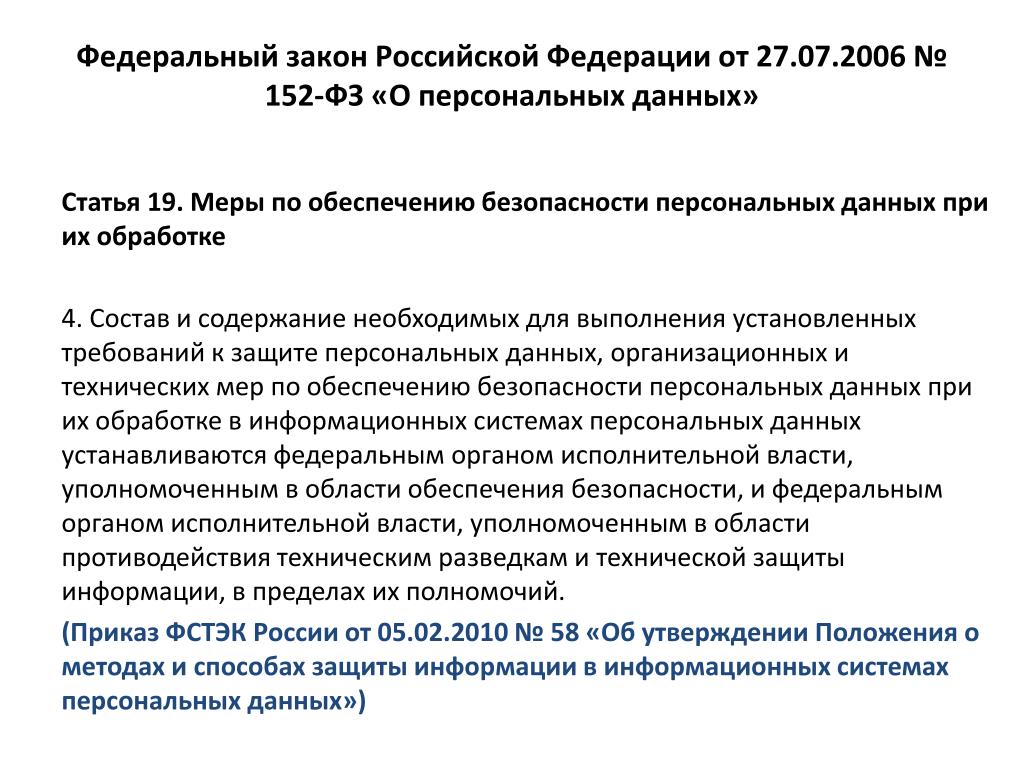 Федеральный закон Российской Федерации от 27.07.2006 № 152-ФЗ «О персональных данных»

Статья 19. Меры по обеспечению безопасности персональных данных при их обработке

4. Состав и содержание необходимых для выполнения установленных требований к защите персональных данных, организационных и технических мер по обеспечению безопасности персональных данных при их обработке в информационных системах персональных данных устанавливаются федеральным органом исполнительной власти, уполномоченным в области обеспечения безопасности, и федеральным органом исполнительной власти, уполномоченным в области противодействия техническим разведкам и технической защиты информации, в пределах их полномочий.
(Приказ ФСТЭК России от 05.02.2010 № 58 «Об утверждении Положения о методах и способах защиты информации в информационных системах персональных данных»)